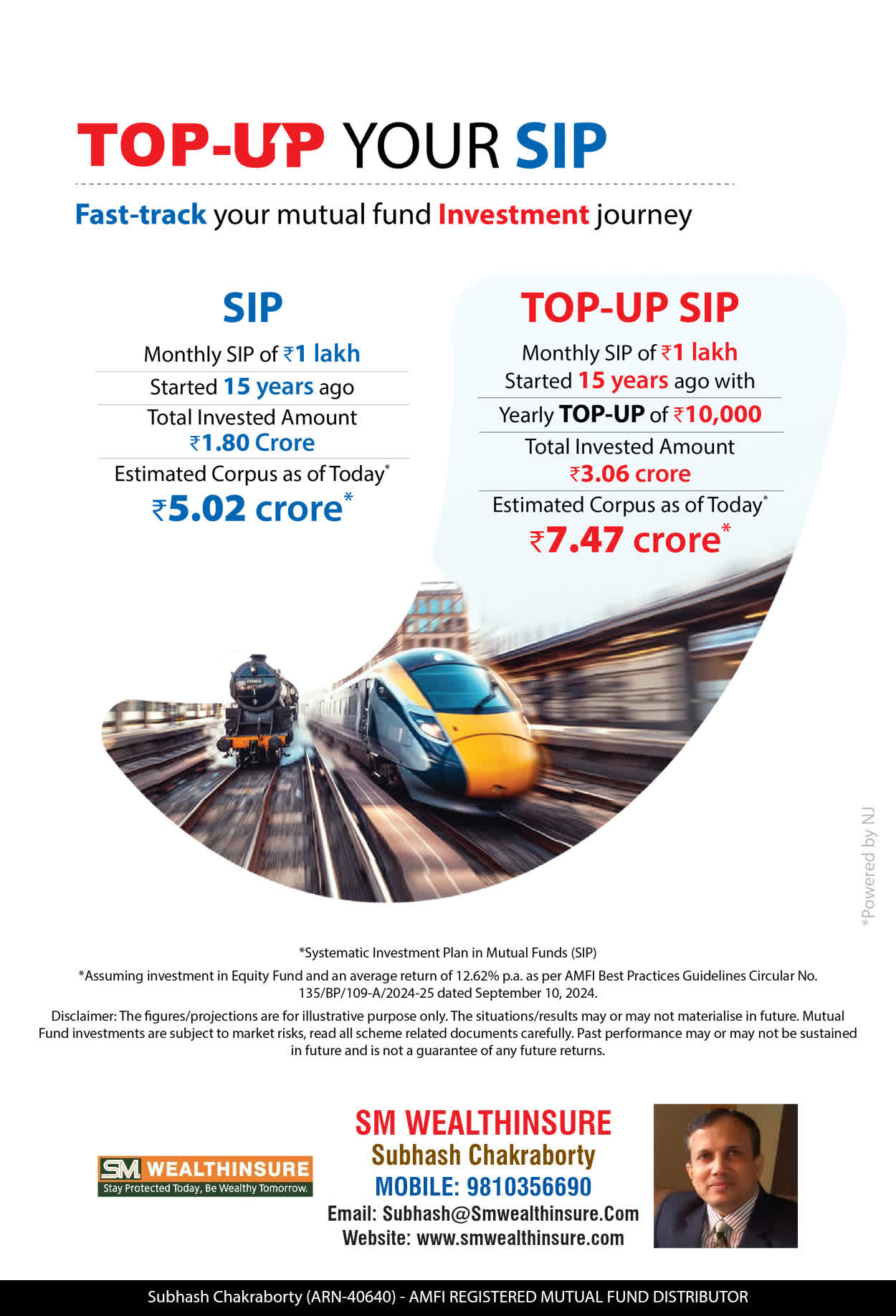 TOP-UP YOUR SIP

Fast-track your mutual fund Investment journey

SIP

Monthly SIP of ₹1 lakh

Started 15 years ago

Total Invested Amount
₹1.80 Crore

Estimated Corpus as of Today*
₹5.02 crore*

TOP-UP SIP

Monthly SIP of ₹1 lakh
Started 15 years ago with

Yearly TOP-UP of ₹10,000

Total Invested Amount
₹3.06 crore

Estimated Corpus as of Today*
₹7.47 crore*

*Powered by NJ

*Systematic Investment Plan in Mutual Funds (SIP)

*Assuming investment in Equity Fund and an average return of 12.62% p.a. as per AMFI Best Practices Guidelines Circular No. 135/BP/109-A/2024-25 dated September 10, 2024.

Disclaimer: The figures/projections are for illustrative purpose only. The situations/results may or may not materialise in future. Mutual Fund investments are subject to market risks, read all scheme related documents carefully. Past performance may or may not be sustained in future and is not a guarantee of any future returns.

SM WEALTHINSURE
Stay Protected Today, Be Wealthy Tomorrow.

SM WEALTHINSURE
Subhash Chakraborty
MOBILE: 9810356690
Email: Subhash@Smwealthinsure.Com
Website: www.smwealthinsure.com

Subhash Chakraborty (ARN-40640) - AMFI REGISTERED MUTUAL FUND DISTRIBUTOR